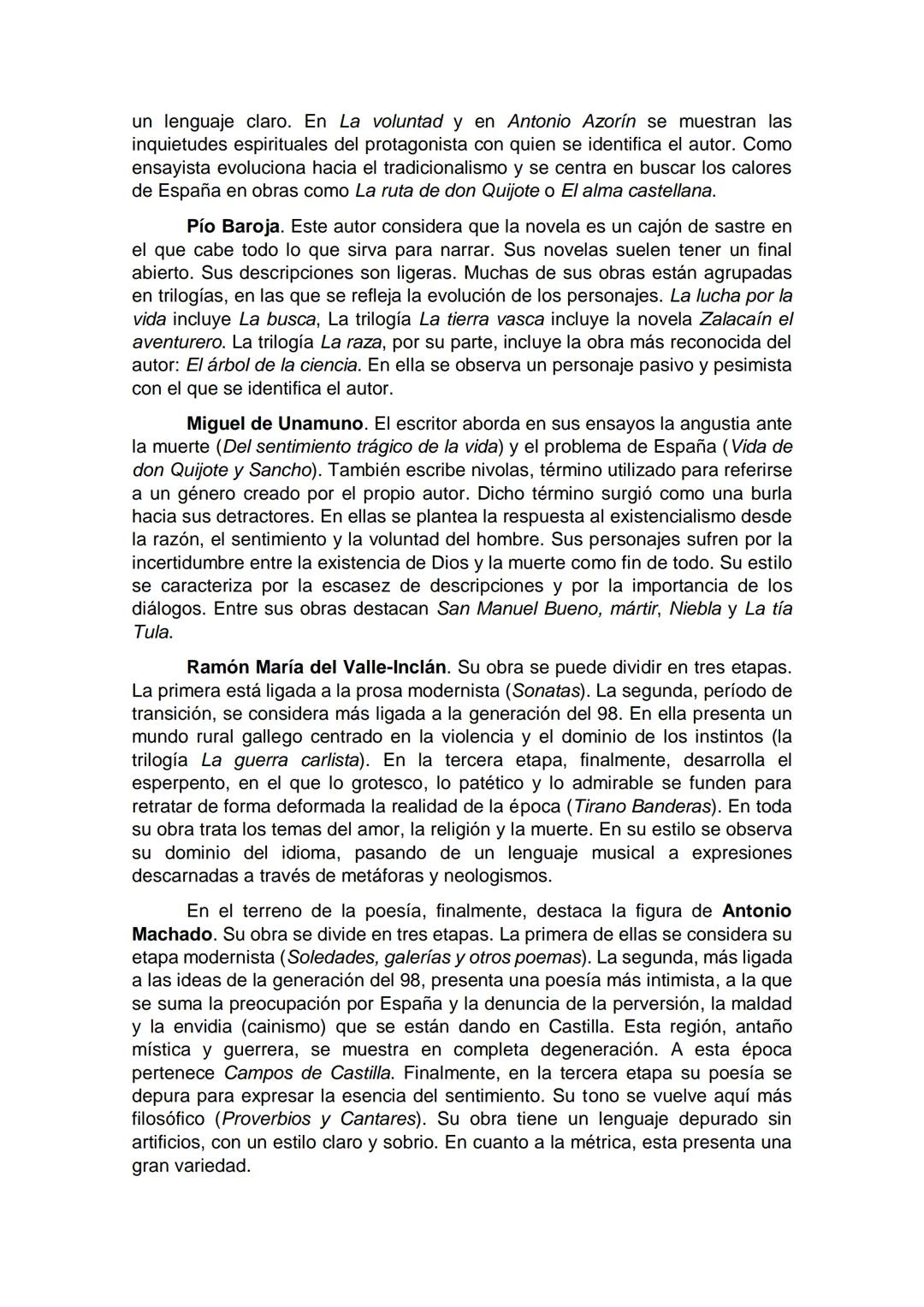 un lenguaje claro. En La voluntad y en Antonio Azorín se muestran las inquietudes espirituales del protagonista con quien se identifica el autor. Como ensayista evoluciona hacia el tradicionalismo y se centra en buscar los calores de España en obras como La ruta de don Quijote o El alma castellana.

Pío Baroja. Este autor considera que la novela es un cajón de sastre en el que cabe todo lo que sirva para narrar. Sus novelas suelen tener un final abierto. Sus descripciones son ligeras. Muchas de sus obras están agrupadas en trilogías, en las que se refleja la evolución de los personajes. La lucha por la vida incluye La busca, La trilogía La tierra vasca incluye la novela Zalacaín el aventurero. La trilogía La raza, por su parte, incluye la obra más reconocida del autor: El árbol de la ciencia. En ella se observa un personaje pasivo y pesimista con el que se identifica el autor.

Miguel de Unamuno. El escritor aborda en sus ensayos la angustia ante la muerte (Del sentimiento trágico de la vida) y el problema de España (Vida de don Quijote y Sancho). También escribe nivolas, término utilizado para referirse a un género creado por el propio autor. Dicho término surgió como una burla hacia sus detractores. En ellas se plantea la respuesta al existencialismo desde la razón, el sentimiento y la voluntad del hombre. Sus personajes sufren por la incertidumbre entre la existencia de Dios y la muerte como fin de todo. Su estilo se caracteriza por la escasez de descripciones y por la importancia de los diálogos. Entre sus obras destacan San Manuel Bueno, mártir, Niebla y La tía Tula.

Ramón María del Valle-Inclán. Su obra se puede dividir en tres etapas. La primera está ligada a la prosa modernista (Sonatas). La segunda, período de transición, se considera más ligada a la generación del 98. En ella presenta un mundo rural gallego centrado en la violencia y el dominio de los instintos (la trilogía La guerra carlista). En la tercera etapa, finalmente, desarrolla el esperpento, en el que lo grotesco, lo patético y lo admirable se funden para retratar de forma deformada la realidad de la época (Tirano Banderas). En toda su obra trata los temas del amor, la religión y la muerte. En su estilo se observa su dominio del idioma, pasando de un lenguaje musical a expresiones descarnadas a través de metáforas y neologismos.

En el terreno de la poesía, finalmente, destaca la figura de Antonio Machado. Su obra se divide en tres etapas. La primera de ellas se considera su etapa modernista (Soledades, galerías y otros poemas). La segunda, más ligada a las ideas de la generación del 98, presenta una poesía más intimista, a la que se suma la preocupación por España y la denuncia de la perversión, la maldad y la envidia (cainismo) que se están dando en Castilla. Esta región, antaño mística y guerrera, se muestra en completa degeneración. A esta época pertenece Campos de Castilla. Finalmente, en la tercera etapa su poesía se depura para expresar la esencia del sentimiento. Su tono se vuelve aquí más filosófico (Proverbios y Cantares). Su obra tiene un lenguaje depurado sin artificios, con un estilo claro y sobrio. En cuanto a la métrica, esta presenta una gran variedad.